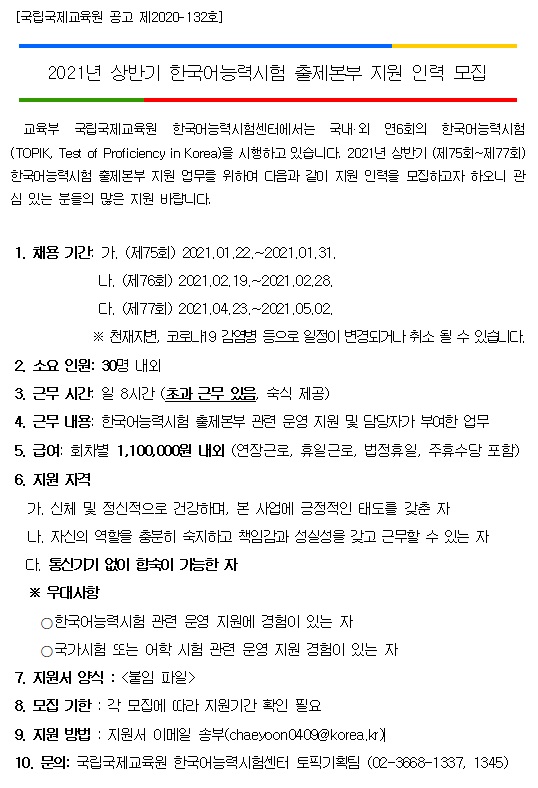 [국립국제교육원 공고 제2020-132호]

2021년 상반기 한국어능력시험 출제본부 지원 인력 모집

교육부 국립국제교육원 한국어능력시험센터에서는 국내·외 연6회의 한국어능력시험(TOPIK, Test of Proficiency in Korea)을 시행하고 있습니다. 2021년 상반기 (제75회~제77회) 한국어능력시험 출제본부 지원 업무를 위하여 다음과 같이 지원 인력을 모집하고자 하오니 관심 있는 분들의 많은 지원 바랍니다.

1. 채용 기간: 가. (제75회) 2021.01.22.~2021.01.31.
나. (제76회) 2021.02.19.~2021.02.28.
다. (제77회) 2021.04.23.~2021.05.02.
※ 천재지변, 코로나19 감염병 등으로 일정이 변경되거나 취소 될 수 있습니다.

2. 소요 인원: 30명 내외

3. 근무 시간: 일 8시간 (초과 근무 있음, 숙식 제공)

4. 근무 내용: 한국어능력시험 출제본부 관련 운영 지원 및 담당자가 부여한 업무

5. 급여: 회차별 1,100,000원 내외 (연장근로, 휴일근로, 법정휴일, 주휴수당 포함)

6. 지원 자격
가. 신체 및 정신적으로 건강하며, 본 사업에 긍정적인 태도를 갖춘 자
나. 자신의 역할을 충분히 숙지하고 책임감과 성실성을 갖고 근무할 수 있는 자
다. 통신기기 없이 합숙이 가능한 자
※ 우대사항
○한국어능력시험 관련 운영 지원에 경험이 있는 자
○국가시험 또는 어학 시험 관련 운영 지원 경험이 있는 자

7. 지원서 양식 : <붙임 파일>

8. 모집 기한 : 각 모집에 따라 지원기간 확인 필요

9. 지원 방법 : 지원서 이메일 송부(chaeyoon0409@korea.kr)

10. 문의: 국립국제교육원 한국어능력시험센터 토픽기획팀 (02-3668-1337, 1345)